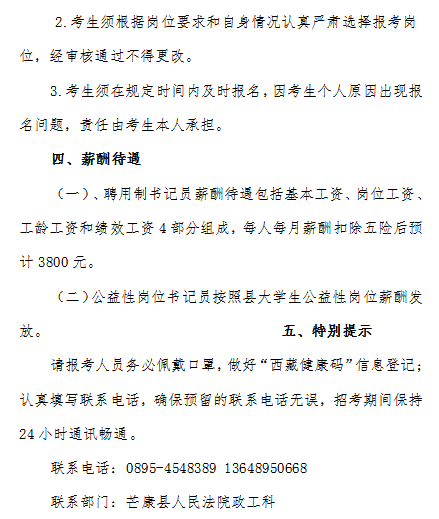 2.考生须根据岗位要求和自身情况认真严肃选择报考岗位，经审核通过不得更改。

3.考生须在规定时间内及时报名，因考生个人原因出现报名问题，责任由考生本人承担。

四、薪酬待遇

（一）、聘用制书记员薪酬待遇包括基本工资、岗位工资、工龄工资和绩效工资4部分组成，每人每月薪酬扣除五险后预计3800元。

（二）公益性岗位书记员按照县大学生公益性岗位薪酬发放。

五、特别提示

请报考人员务必佩戴口罩，做好“西藏健康码”信息登记；认真填写联系电话，确保预留的联系电话无误，招考期间保持24小时通讯畅通。

联系电话：0895-4548389 13648950668

联系部门：芒康县人民法院政工科